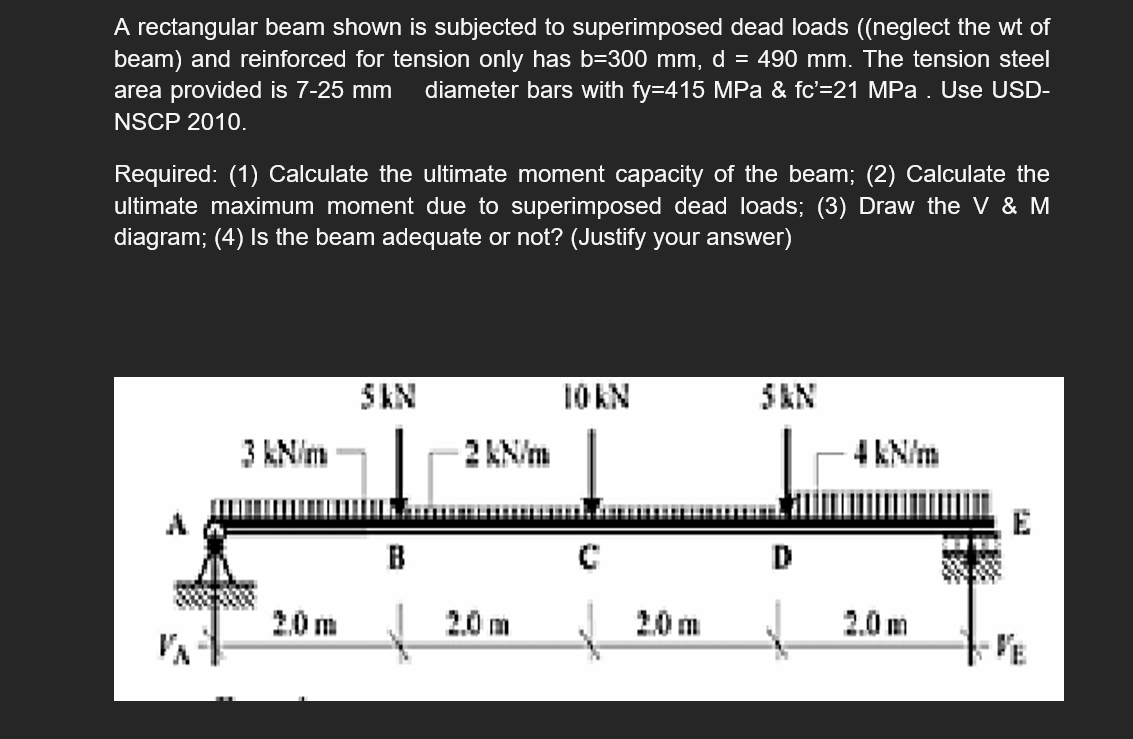 A rectangular beam shown is subjected to superimposed dead loads ((neglect the wt of beam) and reinforced for tension only has b=300 mm, d = 490 mm. The tension steel area provided is 7-25 mm diameter bars with fy=415 MPa & fc'=21 MPa . Use USD-NSCP 2010.

Required: (1) Calculate the ultimate moment capacity of the beam; (2) Calculate the ultimate maximum moment due to superimposed dead loads; (3) Draw the V & M diagram; (4) Is the beam adequate or not? (Justify your answer)

5 kN
10 kN
5 kN
3 kN/m
2 kN/m
4 kN/m
A
B
C
D
E
2.0 m
2.0 m
2.0 m
2.0 m
$V_A$
$V_E$